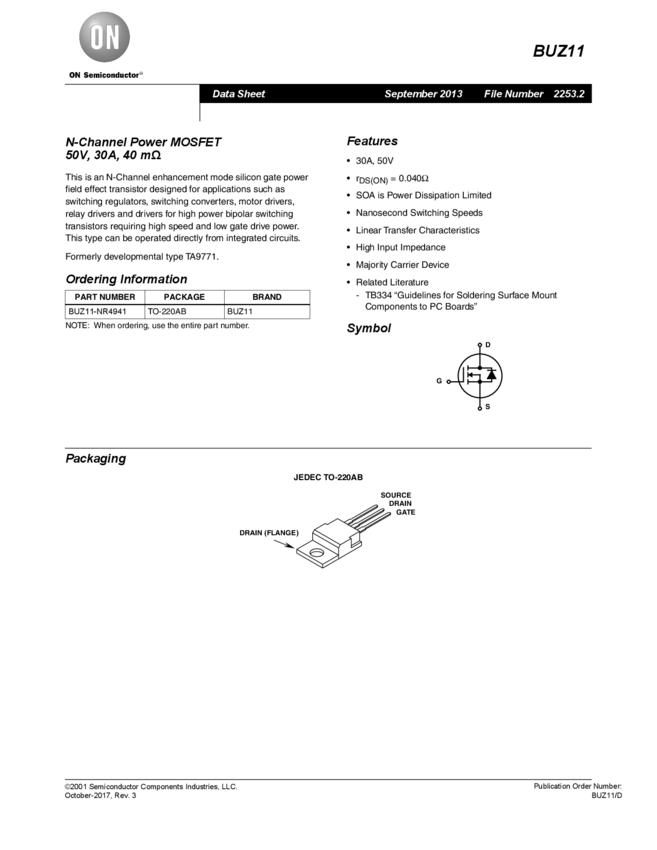 ON

ON Semiconductor®

BUZ11

Data Sheet September 2013 File Number 2253.2

N-Channel Power MOSFET
50V, 30A, 40 mΩ

This is an N-Channel enhancement mode silicon gate power field effect transistor designed for applications such as switching regulators, switching converters, motor drivers, relay drivers and drivers for high power bipolar switching transistors requiring high speed and low gate drive power. This type can be operated directly from integrated circuits.

Formerly developmental type TA9771.

Ordering Information

| PART NUMBER | PACKAGE | BRAND |
|---|---|---|
| BUZ11-NR4941 | TO-220AB | BUZ11 |

NOTE: When ordering, use the entire part number.

Features

• 30A, 50V
• $r_{DS(ON)} = 0.040\Omega$
• SOA is Power Dissipation Limited
• Nanosecond Switching Speeds
• Linear Transfer Characteristics
• High Input Impedance
• Majority Carrier Device
• Related Literature
- TB334 “Guidelines for Soldering Surface Mount Components to PC Boards”

Symbol

D
G
S

Packaging

JEDEC TO-220AB

SOURCE
DRAIN
GATE
DRAIN (FLANGE)

©2001 Semiconductor Components Industries, LLC.
October-2017, Rev. 3

Publication Order Number:
BUZ11/D